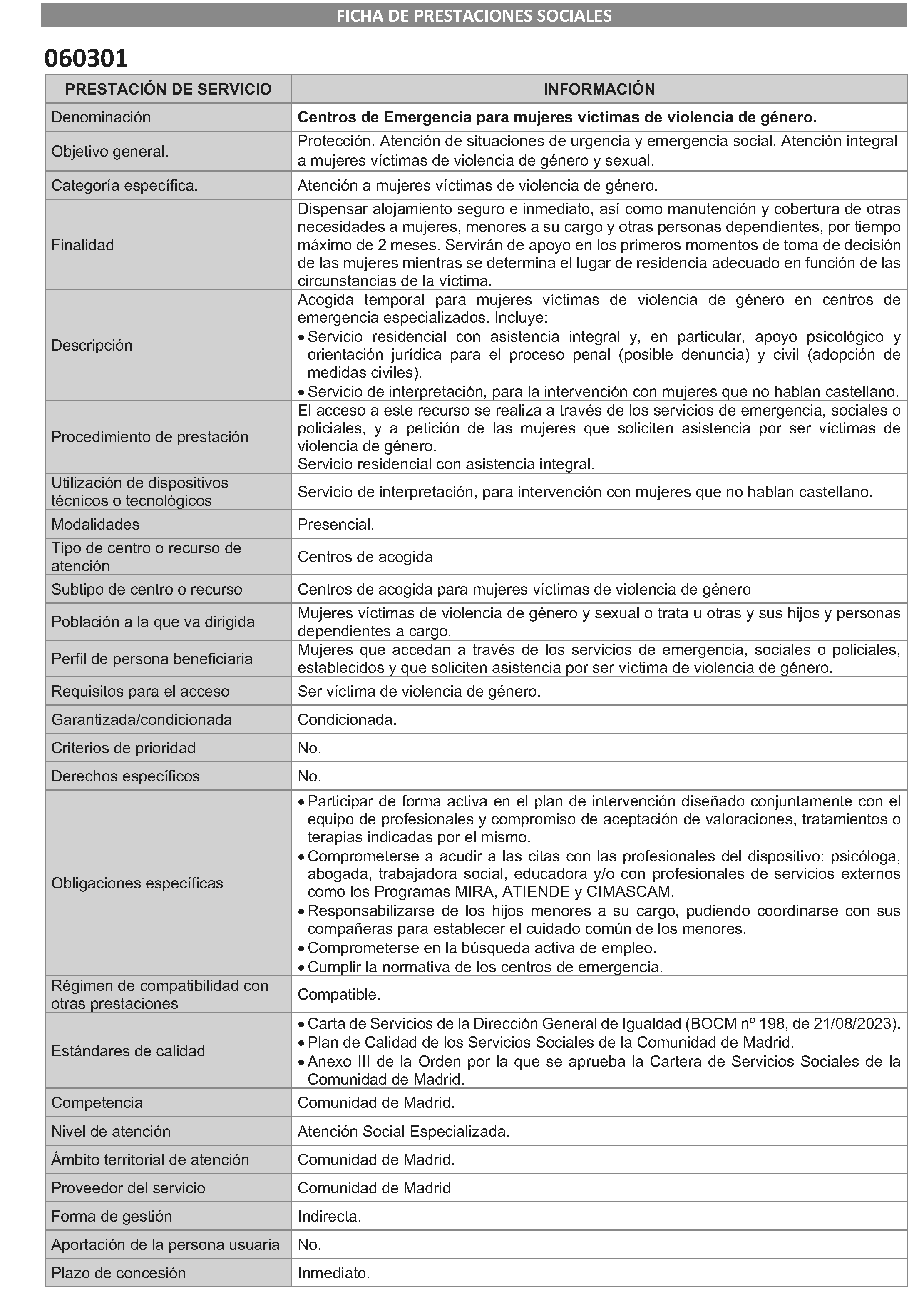 FICHA DE PRESTACIONES SOCIALES

060301

| PRESTACIÓN DE SERVICIO | INFORMACIÓN |
|---|---|
| Denominación | Centros de Emergencia para mujeres víctimas de violencia de género. |
| Objetivo general. | Protección. Atención de situaciones de urgencia y emergencia social. Atención integral a mujeres víctimas de violencia de género y sexual. |
| Categoría específica. | Atención a mujeres víctimas de violencia de género. |
| Finalidad | Dispensar alojamiento seguro e inmediato, así como manutención y cobertura de otras necesidades a mujeres, menores a su cargo y otras personas dependientes, por tiempo máximo de 2 meses. Servirán de apoyo en los primeros momentos de toma de decisión de las mujeres mientras se determina el lugar de residencia adecuado en función de las circunstancias de la víctima. |
| Descripción | Acogida temporal para mujeres víctimas de violencia de género en centros de emergencia especializados. Incluye: • Servicio residencial con asistencia integral y, en particular, apoyo psicológico y orientación jurídica para el proceso penal (posible denuncia) y civil (adopción de medidas civiles). • Servicio de interpretación, para la intervención con mujeres que no hablan castellano. |
| Procedimiento de prestación | El acceso a este recurso se realiza a través de los servicios de emergencia, sociales o policiales, y a petición de las mujeres que soliciten asistencia por ser víctimas de violencia de género. Servicio residencial con asistencia integral. |
| Utilización de dispositivos técnicos o tecnológicos | Servicio de interpretación, para intervención con mujeres que no hablan castellano. |
| Modalidades | Presencial. |
| Tipo de centro o recurso de atención | Centros de acogida |
| Subtipo de centro o recurso | Centros de acogida para mujeres víctimas de violencia de género |
| Población a la que va dirigida | Mujeres víctimas de violencia de género y sexual o trata u otras y sus hijos y personas dependientes a cargo. |
| Perfil de persona beneficiaria | Mujeres que accedan a través de los servicios de emergencia, sociales o policiales, establecidos y que soliciten asistencia por ser víctima de violencia de género. |
| Requisitos para el acceso | Ser víctima de violencia de género. |
| Garantizada/condicionada | Condicionada. |
| Criterios de prioridad | No. |
| Derechos específicos | No. |
| Obligaciones específicas | • Participar de forma activa en el plan de intervención diseñado conjuntamente con el equipo de profesionales y compromiso de aceptación de valoraciones, tratamientos o terapias indicadas por el mismo. • Comprometerse a acudir a las citas con las profesionales del dispositivo: psicóloga, abogada, trabajadora social, educadora y/o con profesionales de servicios externos como los Programas MIRA, ATIENDE y CIMASCAM. • Responsabilizarse de los hijos menores a su cargo, pudiendo coordinarse con sus compañeras para establecer el cuidado común de los menores. • Comprometerse en la búsqueda activa de empleo. • Cumplir la normativa de los centros de emergencia. |
| Régimen de compatibilidad con otras prestaciones | Compatible. |
| Estándares de calidad | • Carta de Servicios de la Dirección General de Igualdad (BOCM nº 198, de 21/08/2023). • Plan de Calidad de los Servicios Sociales de la Comunidad de Madrid. • Anexo III de la Orden por la que se aprueba la Cartera de Servicios Sociales de la Comunidad de Madrid. |
| Competencia | Comunidad de Madrid. |
| Nivel de atención | Atención Social Especializada. |
| Ámbito territorial de atención | Comunidad de Madrid. |
| Proveedor del servicio | Comunidad de Madrid |
| Forma de gestión | Indirecta. |
| Aportación de la persona usuaria | No. |
| Plazo de concesión | Inmediato. |